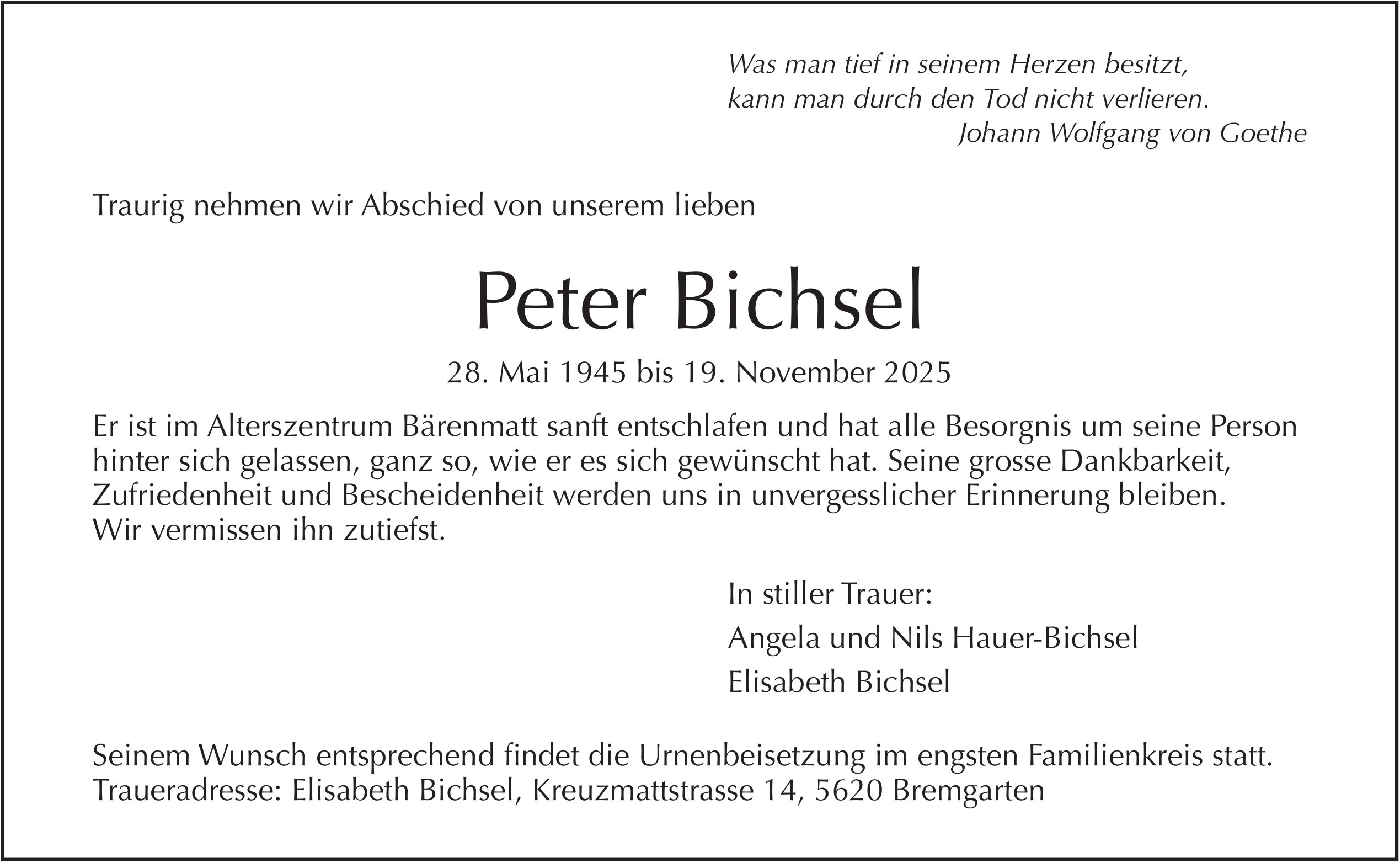 Was man tief in seinem Herzen besitzt,
kann man durch den Tod nicht verlieren.
Johann Wolfgang von Goethe

Traurig nehmen wir Abschied von unserem lieben

Peter Bichsel

28. Mai 1945 bis 19. November 2025

Er ist im Alterszentrum Bärenmatt sanft entschlafen und hat alle Besorgnis um seine Person hinter sich gelassen, ganz so, wie er es sich gewünscht hat. Seine grosse Dankbarkeit, Zufriedenheit und Bescheidenheit werden uns in unvergesslicher Erinnerung bleiben.
Wir vermissen ihn zutiefst.

In stiller Trauer:
Angela und Nils Hauer-Bichsel
Elisabeth Bichsel

Seinem Wunsch entsprechend findet die Urnenbeisetzung im engsten Familienkreis statt.
Traueradresse: Elisabeth Bichsel, Kreuzmattstrasse 14, 5620 Bremgarten